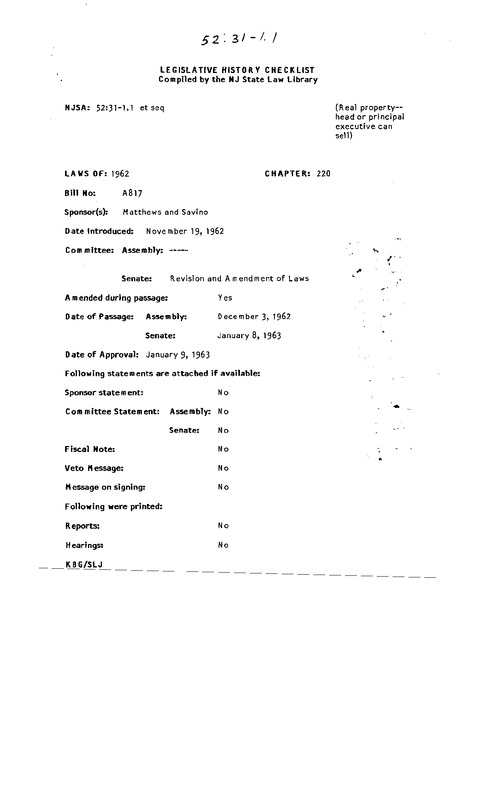 52:31-1.1

LEGISLATIVE HISTORY CHECKLIST
Compiled by the NJ State Law Library

NJSA: 52:31-1.1 et seq

(Real property--head or principal executive can sell)

LAWS OF: 1962

CHAPTER: 220

Bill No: A817

Sponsor(s): Matthews and Savino

Date Introduced: November 19, 1962

Committee: Assembly: -----

Senate: Revision and Amendment of Laws

Amended during passage: Yes

Date of Passage: Assembly: December 3, 1962

Senate: January 8, 1963

Date of Approval: January 9, 1963

Following statements are attached if available:

Sponsor statement: No

Committee Statement: Assembly: No

Senate: No

Fiscal Note: No

Veto Message: No

Message on signing: No

Following were printed:

Reports: No

Hearings: No

KBG/SLJ